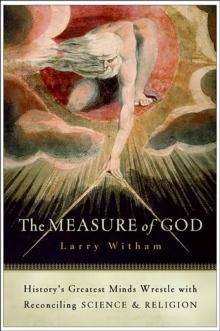 The MEASURE of GOD

Larry Witham

History's Greatest Minds Wrestle with Reconciling SCIENCE & RELIGION